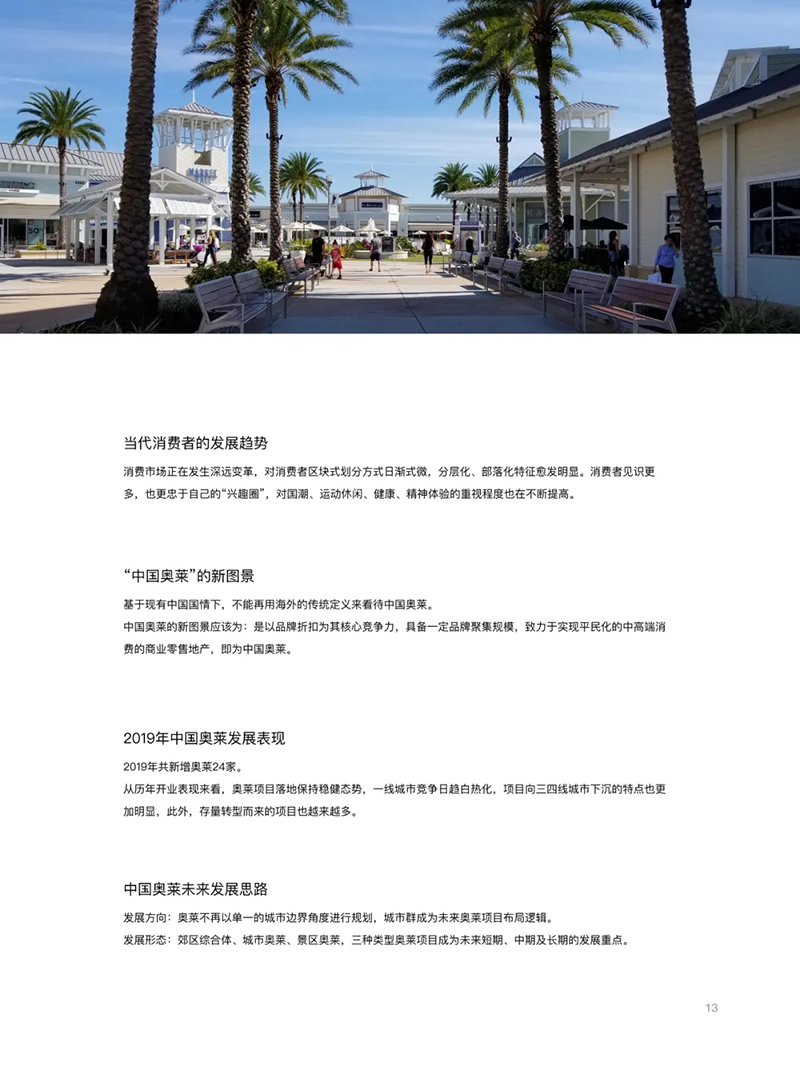 当代消费者的发展趋势

消费市场正在发生深远变革，对消费者区块式划分方式日渐式微，分层化、部落化特征愈发明显。消费者见识更多，也更忠于自己的“兴趣圈”，对国潮、运动休闲、健康、精神体验的重视程度也在不断提高。

“中国奥莱”的新图景

基于现有中国国情下，不能再用海外的传统定义来看待中国奥莱。

中国奥莱的新图景应该为：是以品牌折扣为其核心竞争力，具备一定品牌聚集规模，致力于实现平民化的中高端消费的商业零售地产，即为中国奥莱。

2019年中国奥莱发展表现

2019年共新增奥莱24家。

从历年开业表现来看，奥莱项目落地保持稳健态势，一线城市竞争日趋白热化，项目向三四线城市下沉的特点也更加明显，此外，存量转型而来的项目也越来越多。

中国奥莱未来发展思路

发展方向：奥莱不再以单一的城市边界角度进行规划，城市群成为未来奥莱项目布局逻辑。

发展形态：郊区综合体、城市奥莱、景区奥莱，三种类型奥莱项目成为未来短期、中期及长期的发展重点。

13